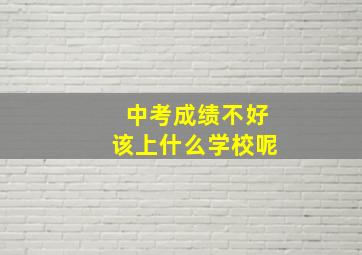 中考成绩不好
该上什么学校呢